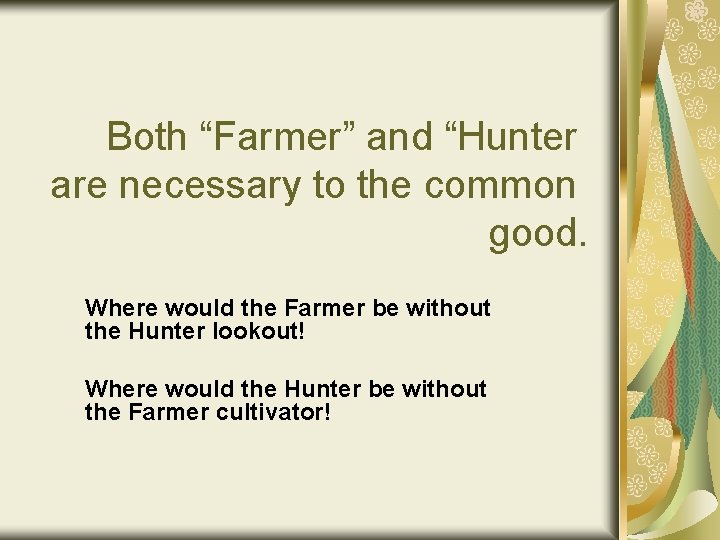 Both “Farmer” and “Hunter are necessary to the common good.

Where would the Farmer be without the Hunter lookout!

Where would the Hunter be without the Farmer cultivator!